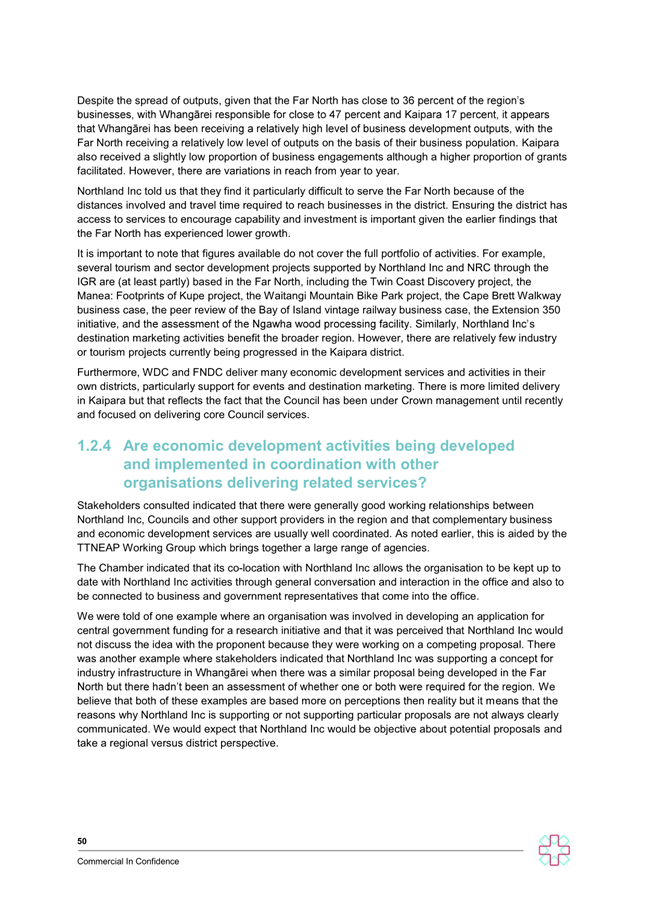 Despite the spread of outputs, given that the Far North has close to 36 percent of the region's businesses, with Whangārei responsible for close to 47 percent and Kaipara 17 percent, it appears that Whangārei has been receiving a relatively high level of business development outputs, with the Far North receiving a relatively low level of outputs on the basis of their business population. Kaipara also received a slightly low proportion of business engagements although a higher proportion of grants facilitated. However, there are variations in reach from year to year.

Northland Inc told us that they find it particularly difficult to serve the Far North because of the distances involved and travel time required to reach businesses in the district. Ensuring the district has access to services to encourage capability and investment is important given the earlier findings that the Far North has experienced lower growth.

It is important to note that figures available do not cover the full portfolio of activities. For example, several tourism and sector development projects supported by Northland Inc and NRC through the IGR are (at least partly) based in the Far North, including the Twin Coast Discovery project, the Manea: Footprints of Kupe project, the Waitangi Mountain Bike Park project, the Cape Brett Walkway business case, the peer review of the Bay of Island vintage railway business case, the Extension 350 initiative, and the assessment of the Ngawha wood processing facility. Similarly, Northland Inc's destination marketing activities benefit the broader region. However, there are relatively few industry or tourism projects currently being progressed in the Kaipara district.

Furthermore, WDC and FNDC deliver many economic development services and activities in their own districts, particularly support for events and destination marketing. There is more limited delivery in Kaipara but that reflects the fact that the Council has been under Crown management until recently and focused on delivering core Council services.

1.2.4 Are economic development activities being developed and implemented in coordination with other organisations delivering related services?

Stakeholders consulted indicated that there were generally good working relationships between Northland Inc, Councils and other support providers in the region and that complementary business and economic development services are usually well coordinated. As noted earlier, this is aided by the TTNEAP Working Group which brings together a large range of agencies.

The Chamber indicated that its co-location with Northland Inc allows the organisation to be kept up to date with Northland Inc activities through general conversation and interaction in the office and also to be connected to business and government representatives that come into the office.

We were told of one example where an organisation was involved in developing an application for central government funding for a research initiative and that it was perceived that Northland Inc would not discuss the idea with the proponent because they were working on a competing proposal. There was another example where stakeholders indicated that Northland Inc was supporting a concept for industry infrastructure in Whangārei when there was a similar proposal being developed in the Far North but there hadn't been an assessment of whether one or both were required for the region. We believe that both of these examples are based more on perceptions then reality but it means that the reasons why Northland Inc is supporting or not supporting particular proposals are not always clearly communicated. We would expect that Northland Inc would be objective about potential proposals and take a regional versus district perspective.

50

Commercial In Confidence